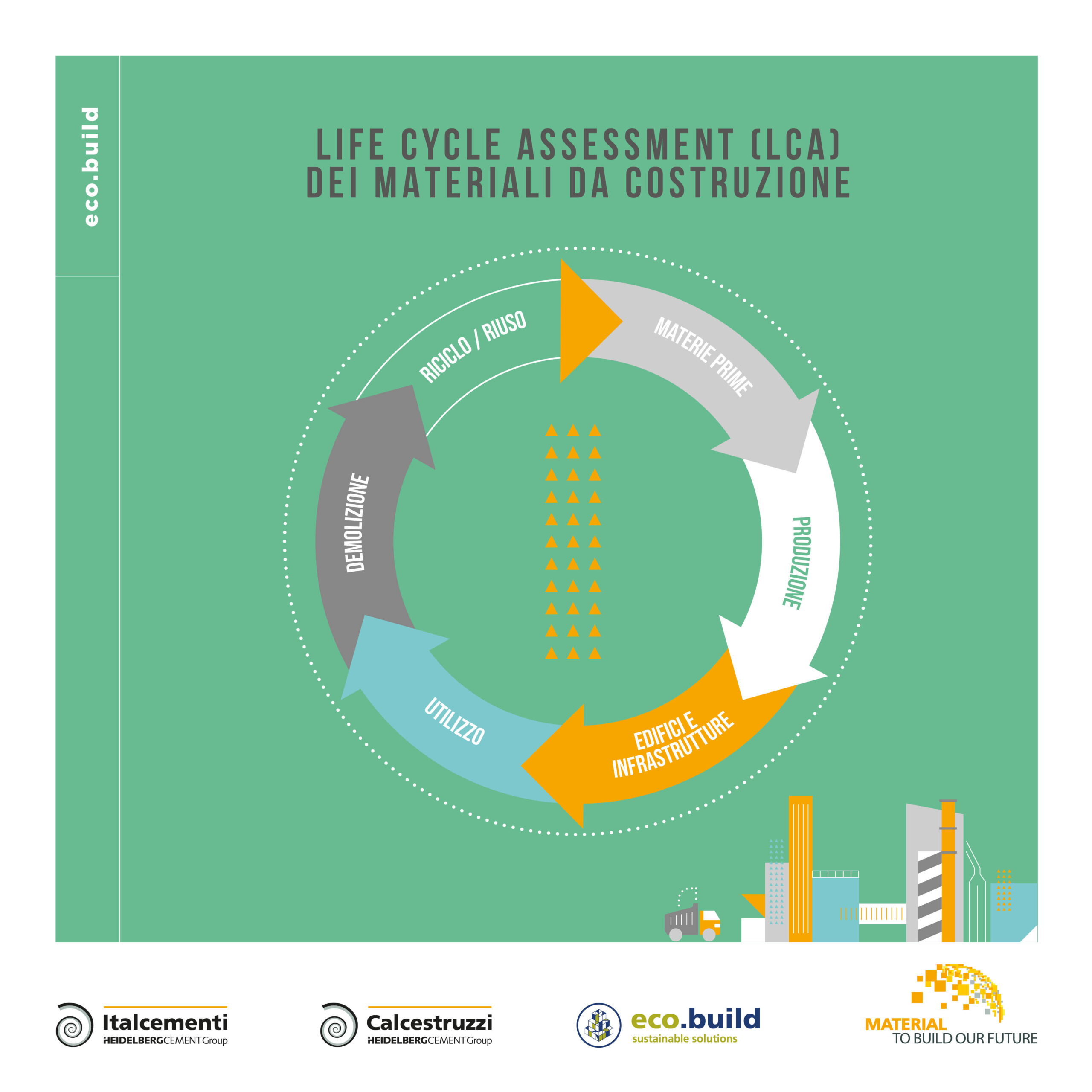 eco.build

LIFE CYCLE ASSESSMENT (LCA)
DEI MATERIALI DA COSTRUZIONE

MATERIE PRIME

PRODUZIONE

EDIFICI E INFRASTRUTTURE

UTILIZZO

DEMOLIZIONE

RICICLO / RIUSO

Italcementi
HEIDELBERGCEMENT Group

Calcestruzzi
HEIDELBERGCEMENT Group

eco.build
sustainable solutions

MATERIAL
TO BUILD OUR FUTURE